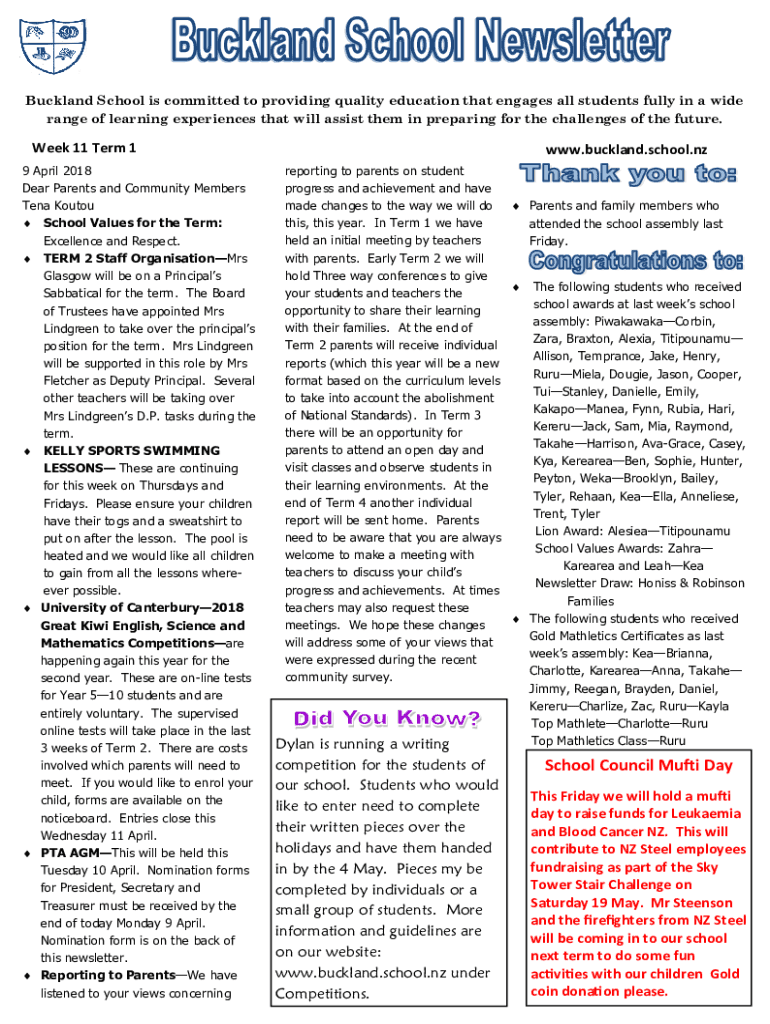 Buckland School Newsletter

Buckland School is committed to providing quality education that engages all students fully in a wide range of learning experiences that will assist them in preparing for the challenges of the future.

Week 11 Term 1

www.buckland.school.nz

9 April 2018
Dear Parents and Community Members
Tena Koutou

♦ School Values for the Term: Excellence and Respect.
♦ TERM 2 Staff Organisation—Mrs Glasgow will be on a Principal's Sabbatical for the term. The Board of Trustees have appointed Mrs Lindgreen to take over the principal's position for the term. Mrs Lindgreen will be supported in this role by Mrs Fletcher as Deputy Principal. Several other teachers will be taking over Mrs Lindgreen's D.P. tasks during the term.
♦ KELLY SPORTS SWIMMING LESSONS— These are continuing for this week on Thursdays and Fridays. Please ensure your children have their togs and a sweatshirt to put on after the lesson. The pool is heated and we would like all children to gain from all the lessons whereever possible.
♦ University of Canterbury—2018 Great Kiwi English, Science and Mathematics Competitions—are happening again this year for the second year. These are on-line tests for Year 5—10 students and are entirely voluntary. The supervised online tests will take place in the last 3 weeks of Term 2. There are costs involved which parents will need to meet. If you would like to enrol your child, forms are available on the noticeboard. Entries close this Wednesday 11 April.
♦ PTA AGM—This will be held this Tuesday 10 April. Nomination forms for President, Secretary and Treasurer must be received by the end of today Monday 9 April. Nomination form is on the back of this newsletter.
♦ Reporting to Parents—We have listened to your views concerning reporting to parents on student progress and achievement and have made changes to the way we will do this, this year. In Term 1 we have held an initial meeting by teachers with parents. Early Term 2 we will hold Three way conferences to give your students and teachers the opportunity to share their learning with their families. At the end of Term 2 parents will receive individual reports (which this year will be a new format based on the curriculum levels to take into account the abolishment of National Standards). In Term 3 there will be an opportunity for parents to attend an open day and visit classes and observe students in their learning environments. At the end of Term 4 another individual report will be sent home. Parents need to be aware that you are always welcome to make a meeting with teachers to discuss your child's progress and achievements. At times teachers may also request these meetings. We hope these changes will address some of your views that were expressed during the recent community survey.

Did You Know?

Dylan is running a writing competition for the students of our school. Students who would like to enter need to complete their written pieces over the holidays and have them handed in by the 4 May. Pieces my be completed by individuals or a small group of students. More information and guidelines are on our website: www.buckland.school.nz under Competitions.

Thank you to:

♦ Parents and family members who attended the school assembly last Friday.

Congratulations to:

♦ The following students who received school awards at last week's school assembly: Piwakawaka—Corbin, Zara, Braxton, Alexia, Titipounamu—Allison, Temprance, Jake, Henry, Ruru—Miela, Dougie, Jason, Cooper, Tui—Stanley, Danielle, Emily, Kakapo—Manea, Fynn, Rubia, Hari, Kereru—Jack, Sam, Mia, Raymond, Takahe—Harrison, Ava-Grace, Casey, Kya, Kerearea—Ben, Sophie, Hunter, Peyton, Weka—Brooklyn, Bailey, Tyler, Rehaan, Kea—Ella, Anneliese, Trent, Tyler
Lion Award: Alesiea—Titipounamu
School Values Awards: Zahra—Karearea and Leah—Kea
Newsletter Draw: Honiss & Robinson Families
♦ The following students who received Gold Mathletics Certificates as last week's assembly: Kea—Brianna, Charlotte, Karearea—Anna, Takahe—Jimmy, Reegan, Brayden, Daniel, Kereru—Charlize, Zac, Ruru—Kayla
Top Mathlete—Charlotte—Ruru
Top Mathletics Class—Ruru

School Council Mufti Day

This Friday we will hold a mufti day to raise funds for Leukaemia and Blood Cancer NZ. This will contribute to NZ Steel employees fundraising as part of the Sky Tower Stair Challenge on Saturday 19 May. Mr Steenson and the firefighters from NZ Steel will be coming in to our school next term to do some fun activities with our children Gold coin donation please.